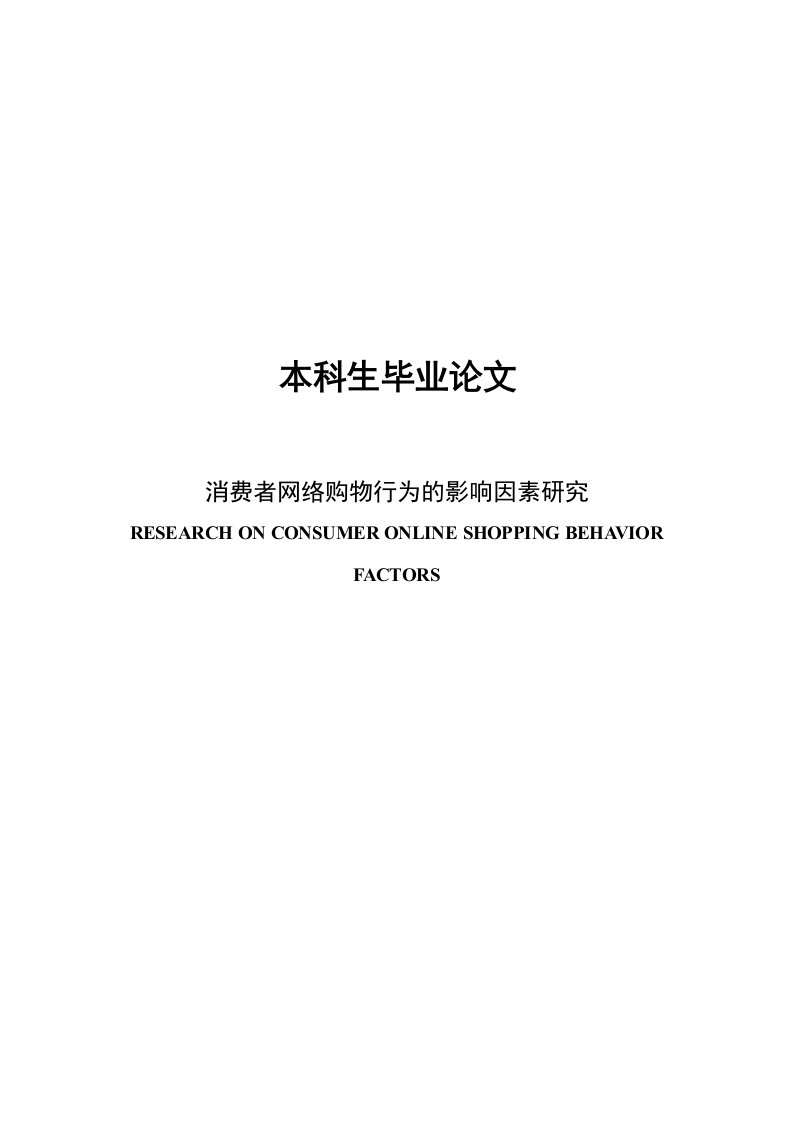 本科生毕业论文

消费者网络购物行为的影响因素研究

RESEARCH ON CONSUMER ONLINE SHOPPING BEHAVIOR FACTORS